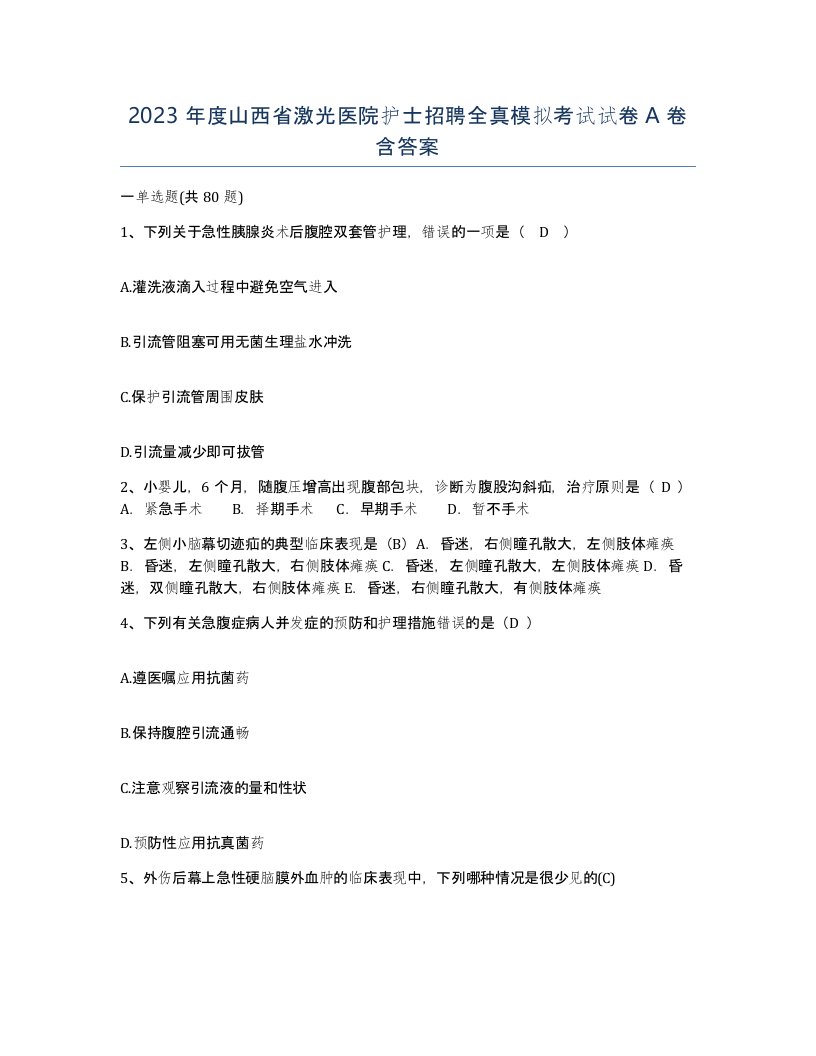 2023 年度山西省激光医院护士招聘全真模拟考试试卷 A 卷含答案

一单选题(共 80 题)

1、下列关于急性胰腺炎术后腹腔双套管护理，错误的一项是（ D ）

A.灌洗液滴入过程中避免空气进入

B.引流管阻塞可用无菌生理盐水冲洗

C.保护引流管周围皮肤

D.引流量减少即可拔管

2、小婴儿，6 个月，随腹压增高出现腹部包块，诊断为腹股沟斜疝，治疗原则是（ D ）
A. 紧急手术 B. 择期手术 C. 早期手术 D. 暂不手术

3、左侧小脑幕切迹疝的典型临床表现是（B）A. 昏迷，右侧瞳孔散大，左侧肢体瘫痪 B. 昏迷，左侧瞳孔散大，右侧肢体瘫痪 C. 昏迷，左侧瞳孔散大，左侧肢体瘫痪 D. 昏迷，双侧瞳孔散大，右侧肢体瘫痪 E. 昏迷，右侧瞳孔散大，有侧肢体瘫痪

4、下列有关急腹症病人并发症的预防和护理措施错误的是（D ）

A.遵医嘱应用抗菌药

B.保持腹腔引流通畅

C.注意观察引流液的量和性状

D.预防性应用抗真菌药

5、外伤后幕上急性硬脑膜外血肿的临床表现中，下列哪种情况是很少见的(C)